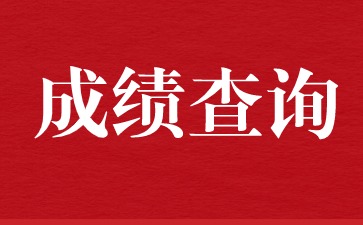 成绩查询